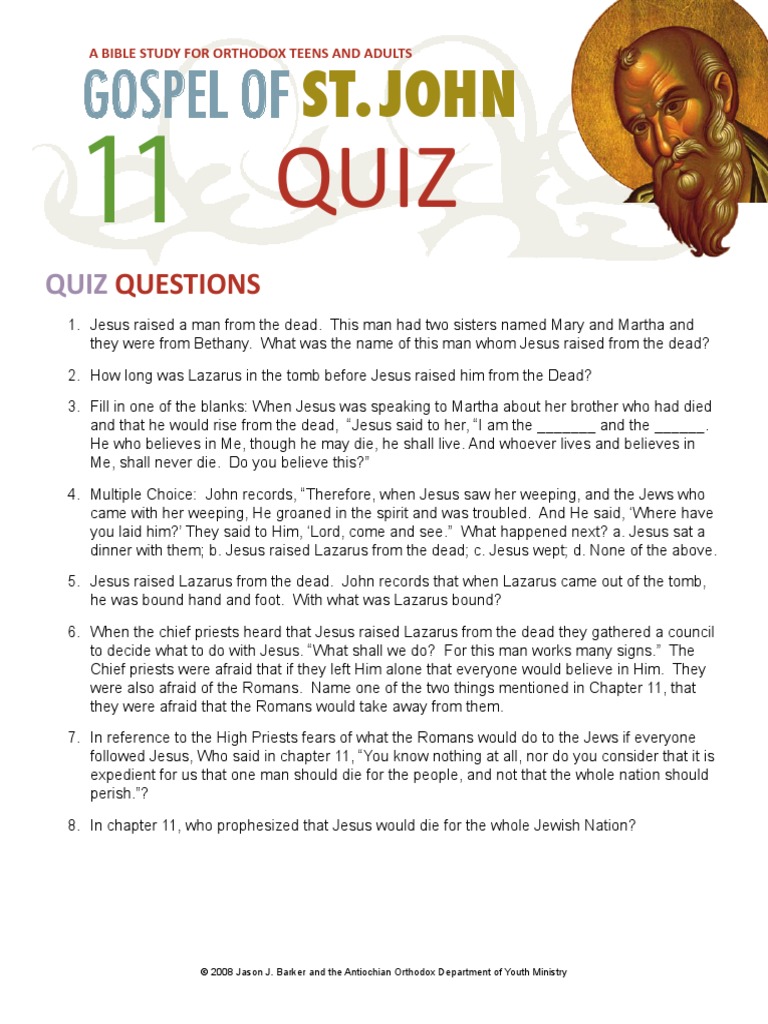 A BIBLE STUDY FOR ORTHODOX TEENS AND ADULTS

GOSPEL OF ST. JOHN

11 QUIZ

QUIZ QUESTIONS

1. Jesus raised a man from the dead. This man had two sisters named Mary and Martha and they were from Bethany. What was the name of this man whom Jesus raised from the dead?

2. How long was Lazarus in the tomb before Jesus raised him from the Dead?

3. Fill in one of the blanks: When Jesus was speaking to Martha about her brother who had died and that he would rise from the dead, "Jesus said to her, "I am the _______ and the ______. He who believes in Me, though he may die, he shall live. And whoever lives and believes in Me, shall never die. Do you believe this?"

4. Multiple Choice: John records, "Therefore, when Jesus saw her weeping, and the Jews who came with her weeping, He groaned in the spirit and was troubled. And He said, 'Where have you laid him?' They said to Him, 'Lord, come and see." What happened next? a. Jesus sat a dinner with them; b. Jesus raised Lazarus from the dead; c. Jesus wept; d. None of the above.

5. Jesus raised Lazarus from the dead. John records that when Lazarus came out of the tomb, he was bound hand and foot. With what was Lazarus bound?

6. When the chief priests heard that Jesus raised Lazarus from the dead they gathered a council to decide what to do with Jesus. "What shall we do? For this man works many signs." The Chief priests were afraid that if they left Him alone that everyone would believe in Him. They were also afraid of the Romans. Name one of the two things mentioned in Chapter 11, that they were afraid that the Romans would take away from them.

7. In reference to the High Priests fears of what the Romans would do to the Jews if everyone followed Jesus, Who said in chapter 11, "You know nothing at all, nor do you consider that it is expedient for us that one man should die for the people, and not that the whole nation should perish."?

8. In chapter 11, who prophesized that Jesus would die for the whole Jewish Nation?

© 2008 Jason J. Barker and the Antiochian Orthodox Department of Youth Ministry